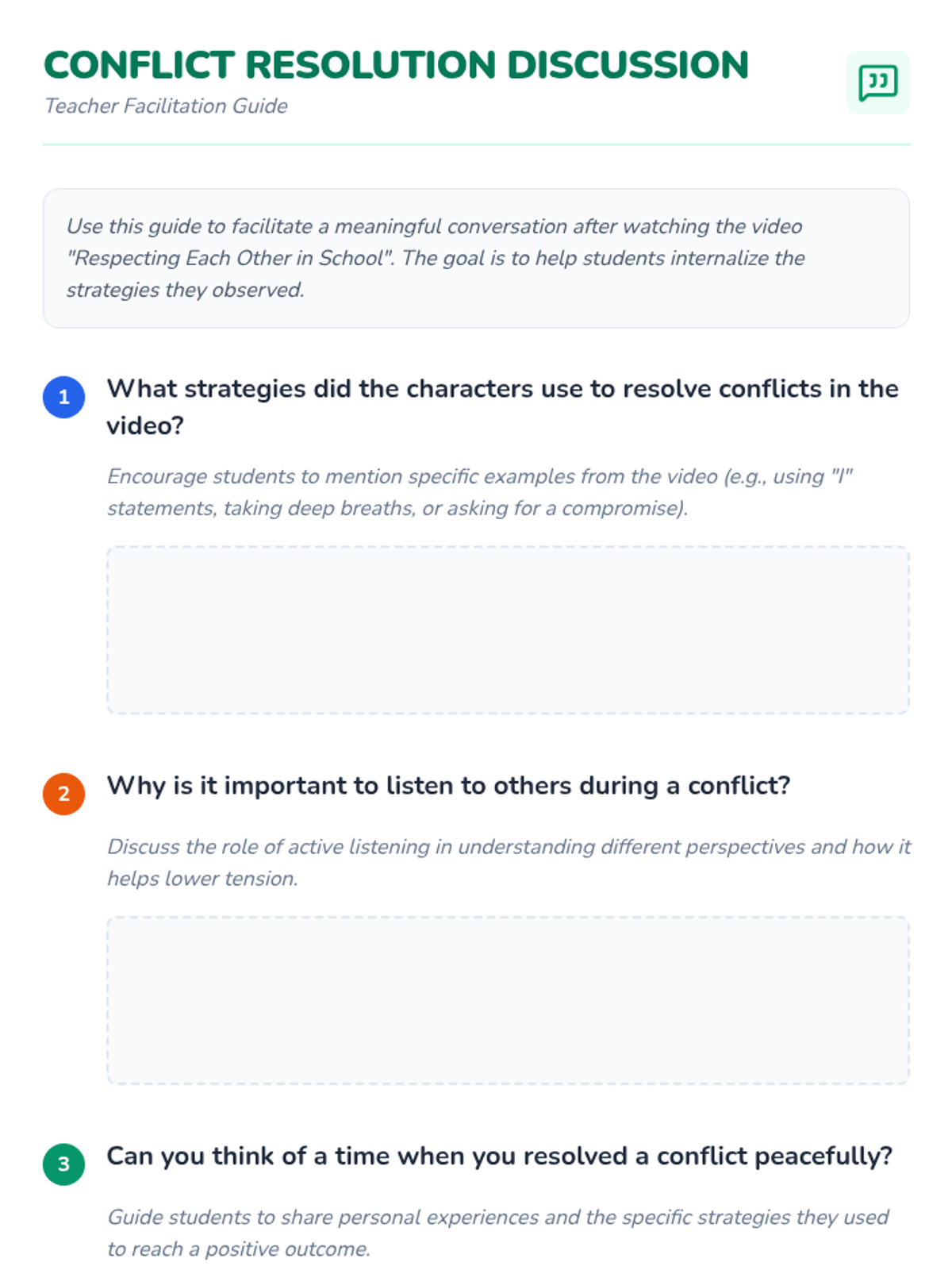 CONFLICT RESOLUTION DISCUSSION
Teacher Facilitation Guide

Use this guide to facilitate a meaningful conversation after watching the video "Respecting Each Other in School". The goal is to help students internalize the strategies they observed.

1
What strategies did the characters use to resolve conflicts in the video?

Encourage students to mention specific examples from the video (e.g., using "I" statements, taking deep breaths, or asking for a compromise).

2
Why is it important to listen to others during a conflict?

Discuss the role of active listening in understanding different perspectives and how it helps lower tension.

3
Can you think of a time when you resolved a conflict peacefully?

Guide students to share personal experiences and the specific strategies they used to reach a positive outcome.